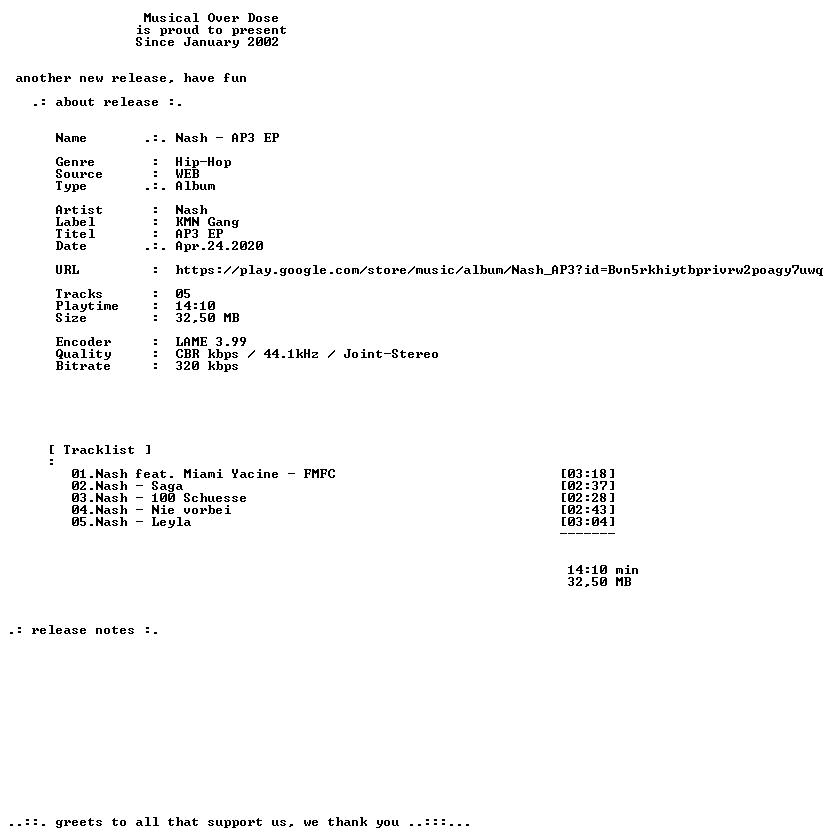 Musical Over Dose
is proud to present
Since January 2002

another new release, have fun

.: about release :.

Name .:. Nash - AP3 EP

Genre : Hip-Hop
Source : WEB
Type .:. Album

Artist : Nash
Label : KMN Gang
Titel : AP3 EP
Date .:. Apr.24.2020

URL : https://play.google.com/store/music/album/Nash_AP3?id=Bvn5rkhiytbprivrw2poagy7uwq

Tracks : 05
Playtime : 14:10
Size : 32,50 MB

Encoder : LAME 3.99
Quality : CBR kbps / 44.1kHz / Joint-Stereo
Bitrate : 320 kbps

[ Tracklist ]
:
01.Nash feat. Miami Yacine - FMFC [03:18]
02.Nash - Saga [02:37]
03.Nash - 100 Schuesse [02:28]
04.Nash - Nie vorbei [02:43]
05.Nash - Leyla [03:04]
-------

14:10 min
32,50 MB

.: release notes :.

..::. greets to all that support us, we thank you ..:::...